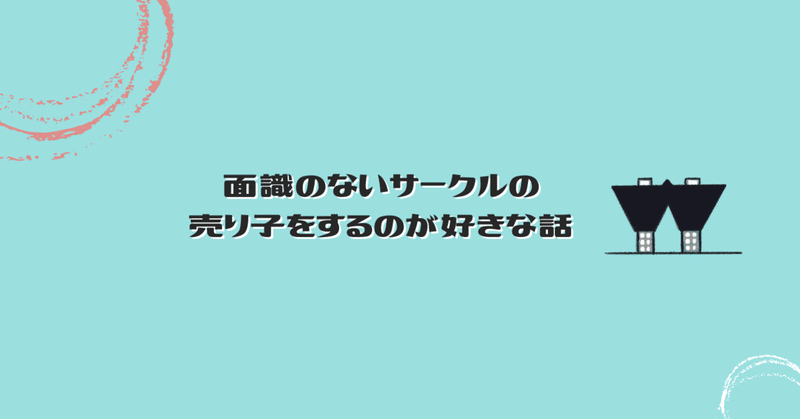 面識のないサークルの
売り子をするのが好きな話